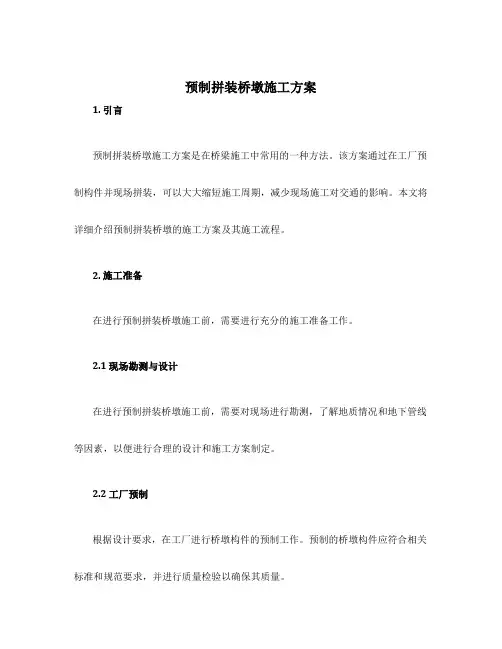 预制拼装桥墩施工方案

1. 引言

预制拼装桥墩施工方案是在桥梁施工中常用的一种方法。该方案通过在工厂预制构件并现场拼装，可以大大缩短施工周期，减少现场施工对交通的影响。本文将详细介绍预制拼装桥墩的施工方案及其施工流程。

2. 施工准备

在进行预制拼装桥墩施工前，需要进行充分的施工准备工作。

2.1 现场勘测与设计

在进行预制拼装桥墩施工前，需要对现场进行勘测，了解地质情况和地下管线等因素，以便进行合理的设计和施工方案制定。

2.2 工厂预制

根据设计要求，在工厂进行桥墩构件的预制工作。预制的桥墩构件应符合相关标准和规范要求，并进行质量检验以确保其质量。